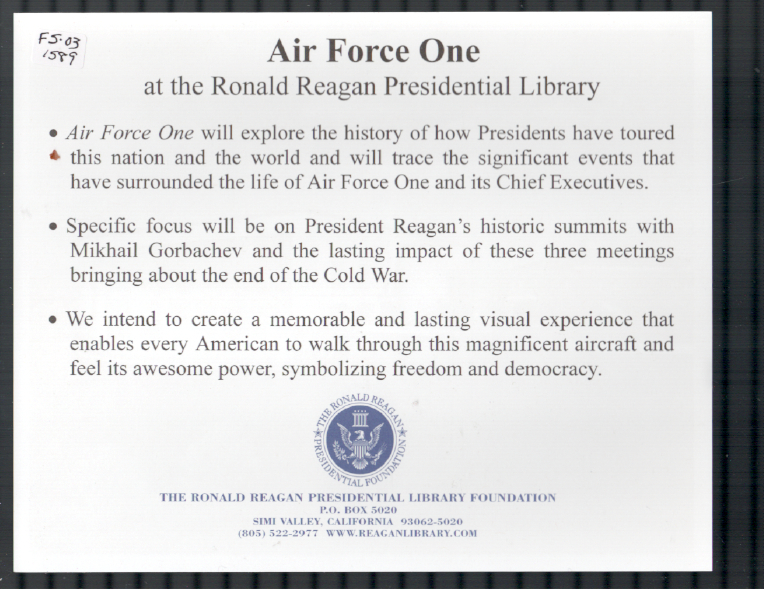 FS-03
1589

Air Force One

at the Ronald Reagan Presidential Library

• Air Force One will explore the history of how Presidents have toured this nation and the world and will trace the significant events that have surrounded the life of Air Force One and its Chief Executives.

• Specific focus will be on President Reagan's historic summits with Mikhail Gorbachev and the lasting impact of these three meetings bringing about the end of the Cold War.

• We intend to create a memorable and lasting visual experience that enables every American to walk through this magnificent aircraft and feel its awesome power, symbolizing freedom and democracy.

THE RONALD REAGAN PRESIDENTIAL FOUNDATION

THE RONALD REAGAN PRESIDENTIAL LIBRARY FOUNDATION
P.O. BOX 5020
SIMI VALLEY, CALIFORNIA 93062-5020
(805) 522-2977 WWW.REAGANLIBRARY.COM